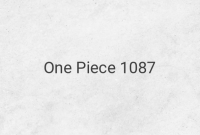 One Piece 1087